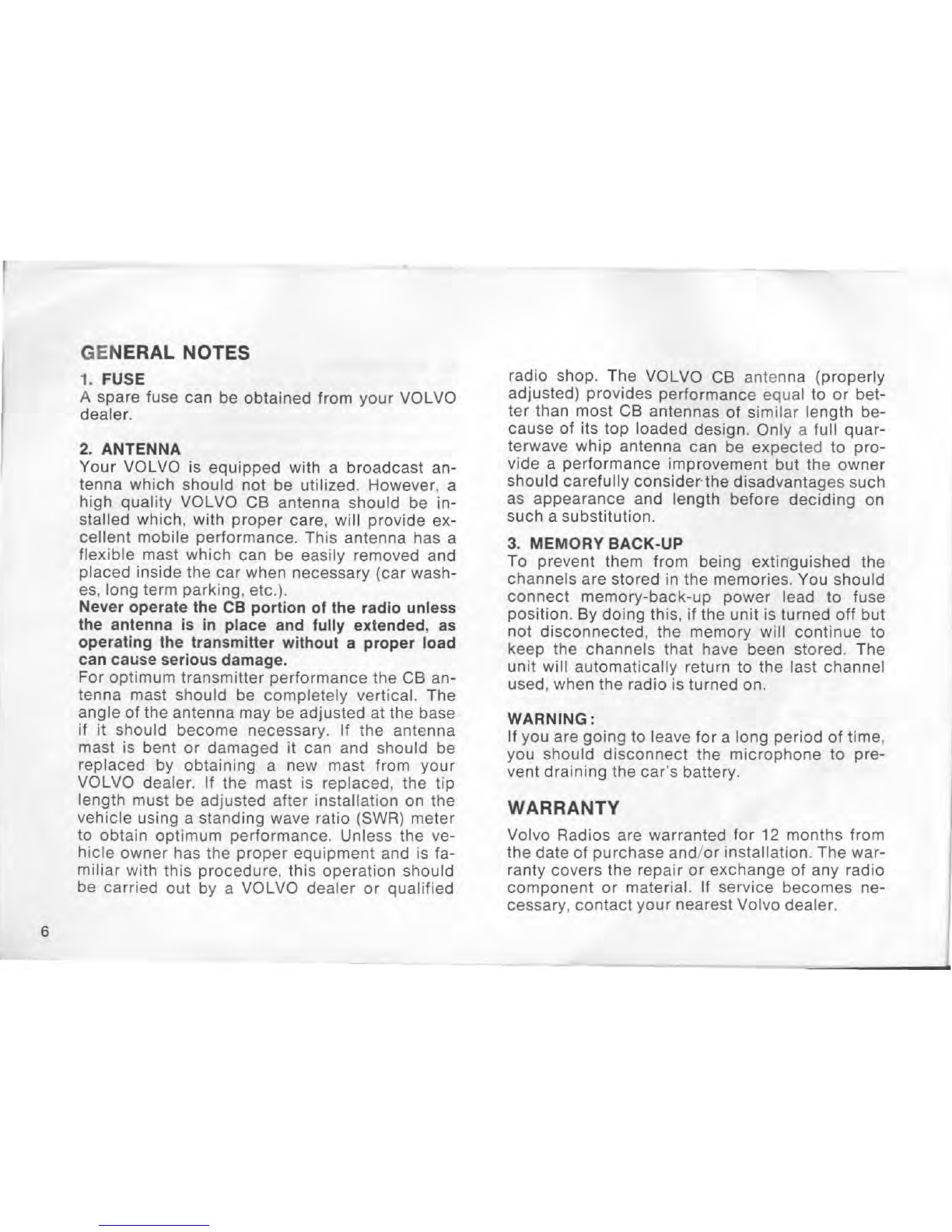 GENERAL NOTES

1. FUSE
A spare fuse can be obtained from your VOLVO dealer.

2. ANTENNA
Your VOLVO is equipped with a broadcast antenna which should not be utilized. However, a high quality VOLVO CB antenna should be installed which, with proper care, will provide excellent mobile performance. This antenna has a flexible mast which can be easily removed and placed inside the car when necessary (car washes, long term parking, etc.).
Never operate the CB portion of the radio unless the antenna is in place and fully extended, as operating the transmitter without a proper load can cause serious damage.
For optimum transmitter performance the CB antenna mast should be completely vertical. The angle of the antenna may be adjusted at the base if it should become necessary. If the antenna mast is bent or damaged it can and should be replaced by obtaining a new mast from your VOLVO dealer. If the mast is replaced, the tip length must be adjusted after installation on the vehicle using a standing wave ratio (SWR) meter to obtain optimum performance. Unless the vehicle owner has the proper equipment and is familiar with this procedure, this operation should be carried out by a VOLVO dealer or qualified radio shop. The VOLVO CB antenna (properly adjusted) provides performance equal to or better than most CB antennas of similar length because of its top loaded design. Only a full quarterwave whip antenna can be expected to provide a performance improvement but the owner should carefully consider the disadvantages such as appearance and length before deciding on such a substitution.

3. MEMORY BACK-UP
To prevent them from being extinguished the channels are stored in the memories. You should connect memory-back-up power lead to fuse position. By doing this, if the unit is turned off but not disconnected, the memory will continue to keep the channels that have been stored. The unit will automatically return to the last channel used, when the radio is turned on.

WARNING:
If you are going to leave for a long period of time, you should disconnect the microphone to prevent draining the car's battery.

WARRANTY
Volvo Radios are warranted for 12 months from the date of purchase and/or installation. The warranty covers the repair or exchange of any radio component or material. If service becomes necessary, contact your nearest Volvo dealer.

6